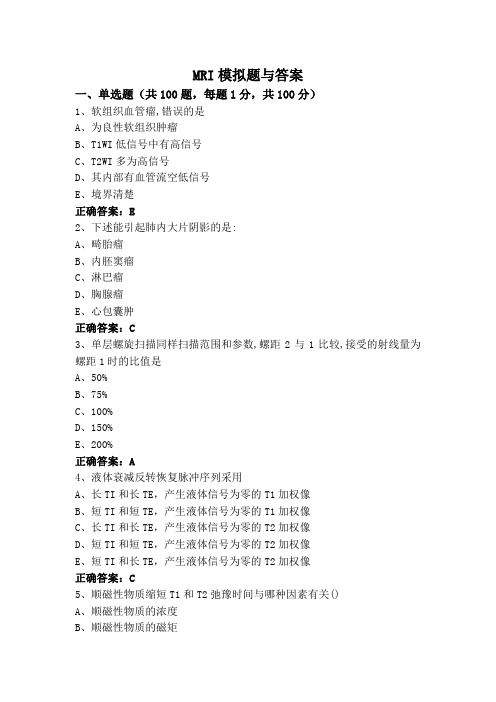 MRI 模拟题与答案

一、单选题（共 100 题，每题 1 分，共 100 分）

1、软组织血管瘤,错误的是
A、为良性软组织肿瘤
B、T1WI 低信号中有高信号
C、T2WI 多为高信号
D、其内部有血管流空低信号
E、境界清楚
正确答案：E

2、下述能引起肺内大片阴影的是:
A、畸胎瘤
B、内胚窦瘤
C、淋巴瘤
D、胸腺瘤
E、心包囊肿
正确答案：C

3、单层螺旋扫描同样扫描范围和参数,螺距 2 与 1 比较,接受的射线量为螺距 1 时的比值是
A、50%
B、75%
C、100%
D、150%
E、200%
正确答案：A

4、液体衰减反转恢复脉冲序列采用
A、长 TI 和长 TE，产生液体信号为零的 T1 加权像
B、短 TI 和短 TE，产生液体信号为零的 T1 加权像
C、长 TI 和长 TE，产生液体信号为零的 T2 加权像
D、短 TI 和短 TE，产生液体信号为零的 T2 加权像
E、短 TI 和长 TE，产生液体信号为零的 T2 加权像
正确答案：C

5、顺磁性物质缩短 T1 和 T2 弛豫时间与哪种因素有关()
A、顺磁性物质的浓度
B、顺磁性物质的磁矩